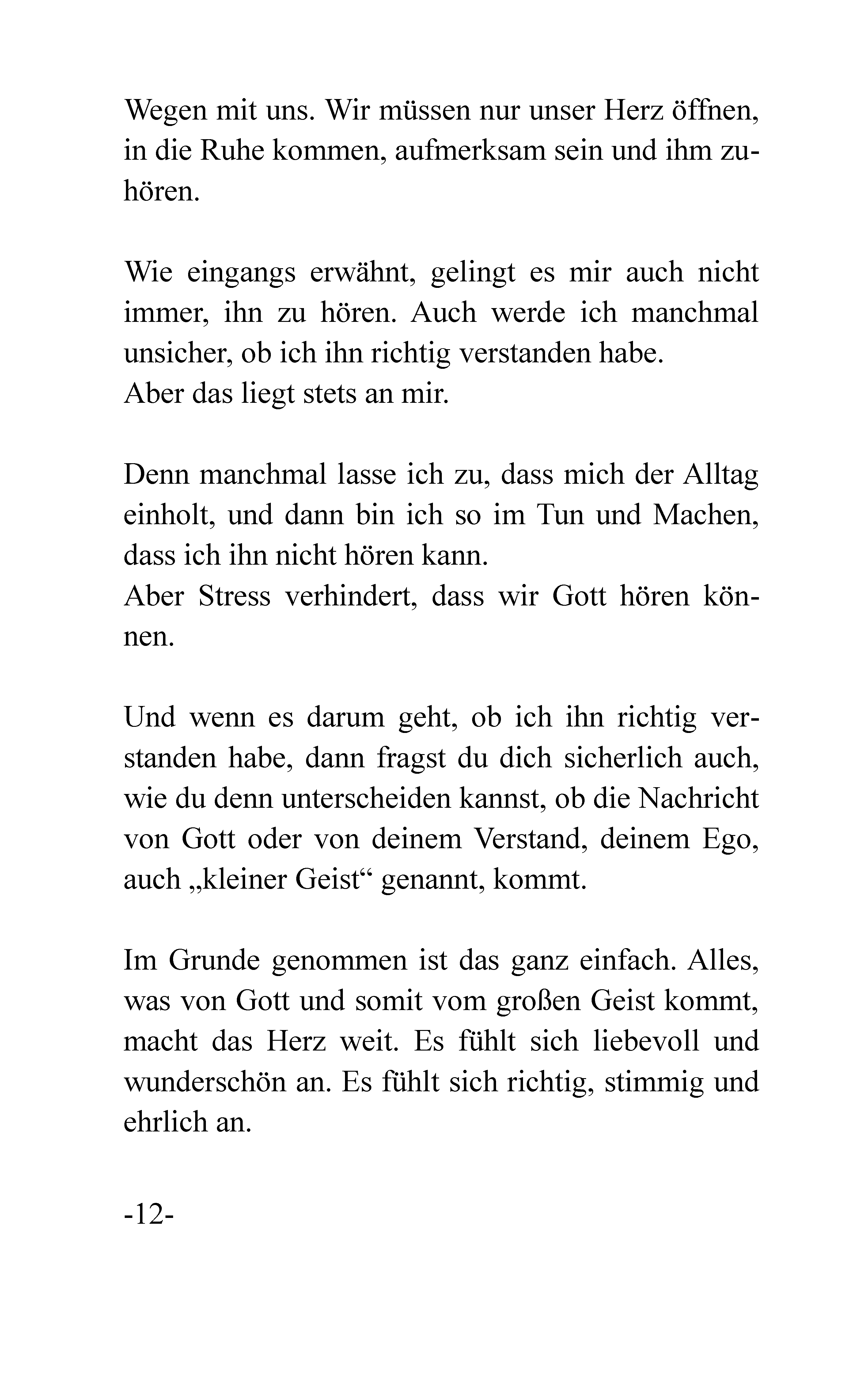 Wegen mit uns. Wir müssen nur unser Herz öffnen, in die Ruhe kommen, aufmerksam sein und ihm zuhören.

Wie eingangs erwähnt, gelingt es mir auch nicht immer, ihn zu hören. Auch werde ich manchmal unsicher, ob ich ihn richtig verstanden habe.
Aber das liegt stets an mir.

Denn manchmal lasse ich zu, dass mich der Alltag einholt, und dann bin ich so im Tun und Machen, dass ich ihn nicht hören kann.
Aber Stress verhindert, dass wir Gott hören können.

Und wenn es darum geht, ob ich ihn richtig verstanden habe, dann fragst du dich sicherlich auch, wie du denn unterscheiden kannst, ob die Nachricht von Gott oder von deinem Verstand, deinem Ego, auch „kleiner Geist“ genannt, kommt.

Im Grunde genommen ist das ganz einfach. Alles, was von Gott und somit vom großen Geist kommt, macht das Herz weit. Es fühlt sich liebevoll und wunderschön an. Es fühlt sich richtig, stimmig und ehrlich an.

-12-